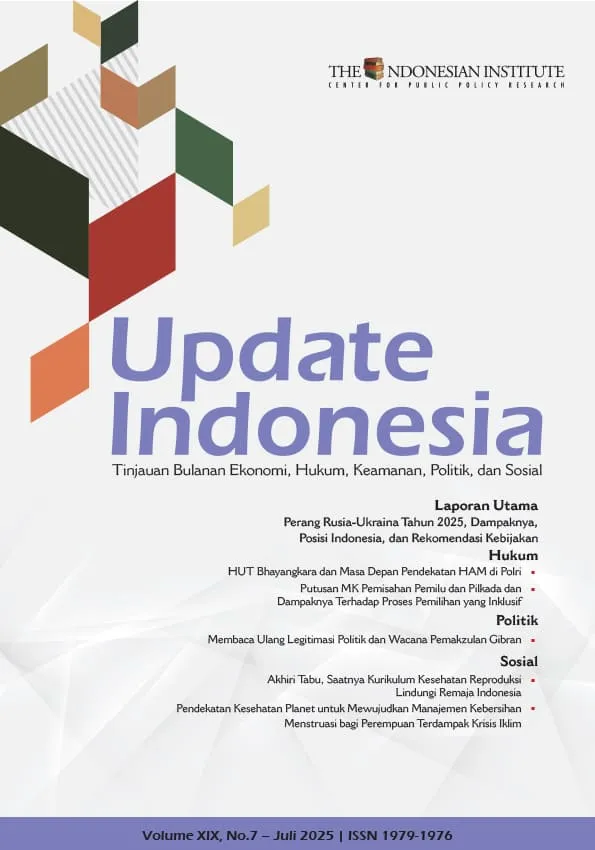 THE INDONESIAN INSTITUTE
CENTER FOR PUBLIC POLICY RESEARCH

Update Indonesia

Tinjauan Bulanan Ekonomi, Hukum, Keamanan, Politik, dan Sosial

Laporan Utama
Perang Rusia-Ukraina Tahun 2025, Dampaknya, Posisi Indonesia, dan Rekomendasi Kebijakan

Hukum
HUT Bhayangkara dan Masa Depan Pendekatan HAM di Polri
Putusan MK Pemisahan Pemilu dan Pilkada dan Dampaknya Terhadap Proses Pemilihan yang Inklusif

Politik
Membaca Ulang Legitimasi Politik dan Wacana Pemakzulan Gibran

Sosial
Akhiri Tabu, Saatnya Kurikulum Kesehatan Reproduksi Lindungi Remaja Indonesia
Pendekatan Kesehatan Planet untuk Mewujudkan Manajemen Kebersihan Menstruasi bagi Perempuan Terdampak Krisis Iklim

Volume XIX, No.7 – Juli 2025 | ISSN 1979-1976